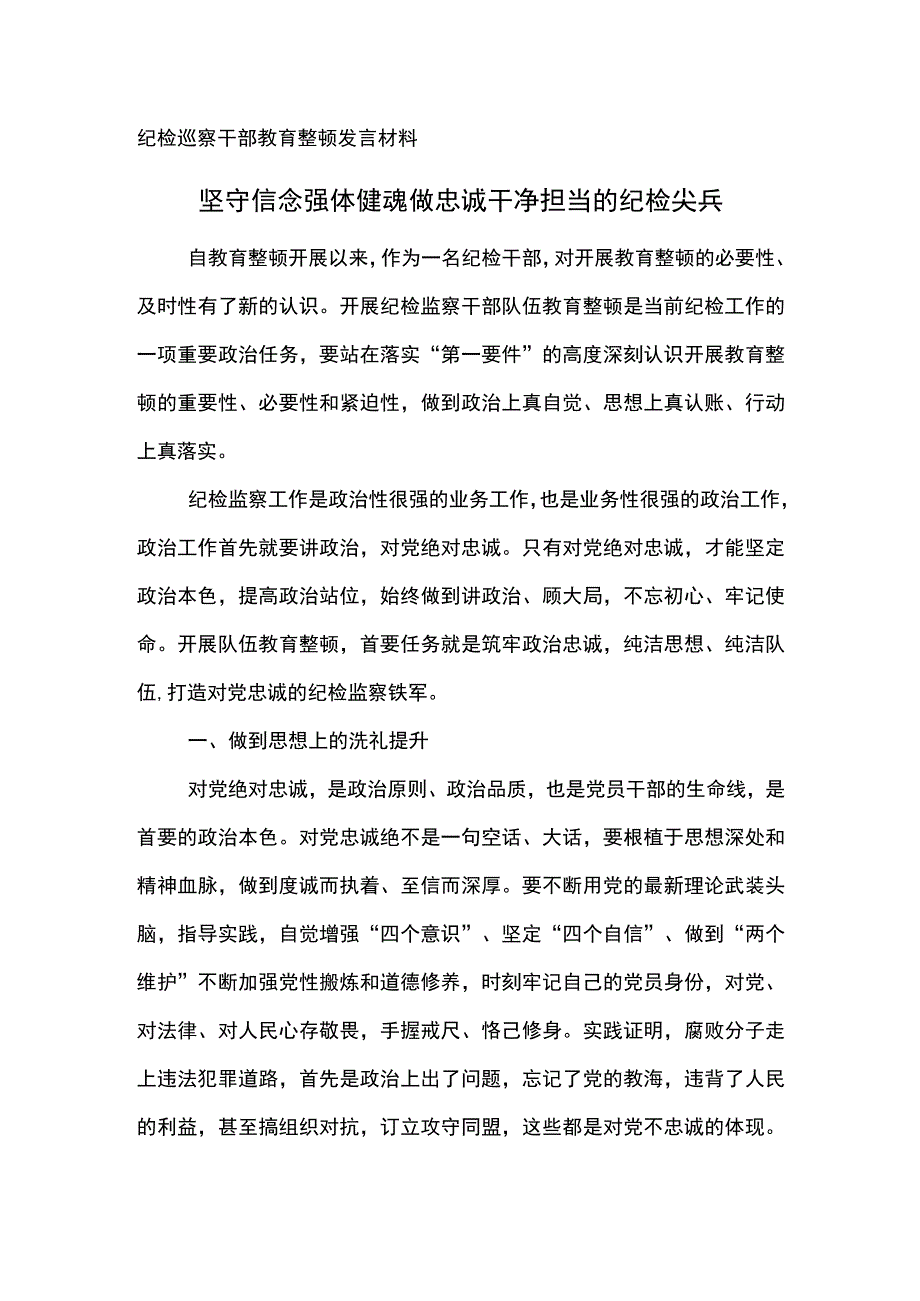 纪检巡察干部教育整顿发言材料

坚守信念强体健魂做忠诚干净担当的纪检尖兵

自教育整顿开展以来，作为一名纪检干部，对开展教育整顿的必要性、及时性有了新的认识。开展纪检监察干部队伍教育整顿是当前纪检工作的一项重要政治任务，要站在落实“第一要件”的高度深刻认识开展教育整顿的重要性、必要性和紧迫性，做到政治上真自觉、思想上真认账、行动上真落实。

纪检监察工作是政治性很强的业务工作，也是业务性很强的政治工作，政治工作首先就要讲政治，对党绝对忠诚。只有对党绝对忠诚，才能坚定政治本色，提高政治站位，始终做到讲政治、顾大局，不忘初心、牢记使命。开展队伍教育整顿，首要任务就是筑牢政治忠诚，纯洁思想、纯洁队伍，打造对党忠诚的纪检监察铁军。

一、做到思想上的洗礼提升

对党绝对忠诚，是政治原则、政治品质，也是党员干部的生命线，是首要的政治本色。对党忠诚绝不是一句空话、大话，要根植于思想深处和精神血脉，做到度诚而执着、至信而深厚。要不断用党的最新理论武装头脑，指导实践，自觉增强“四个意识”、坚定“四个自信”、做到“两个维护”不断加强党性搬炼和道德修养，时刻牢记自己的党员身份，对党、对法律、对人民心存敬畏，手握戒尺、恪己修身。实践证明，腐败分子走上违法犯罪道路，首先是政治上出了问题，忘记了党的教海，违背了人民的利益，甚至搞组织对抗，订立攻守同盟，这些都是对党不忠诚的体现。